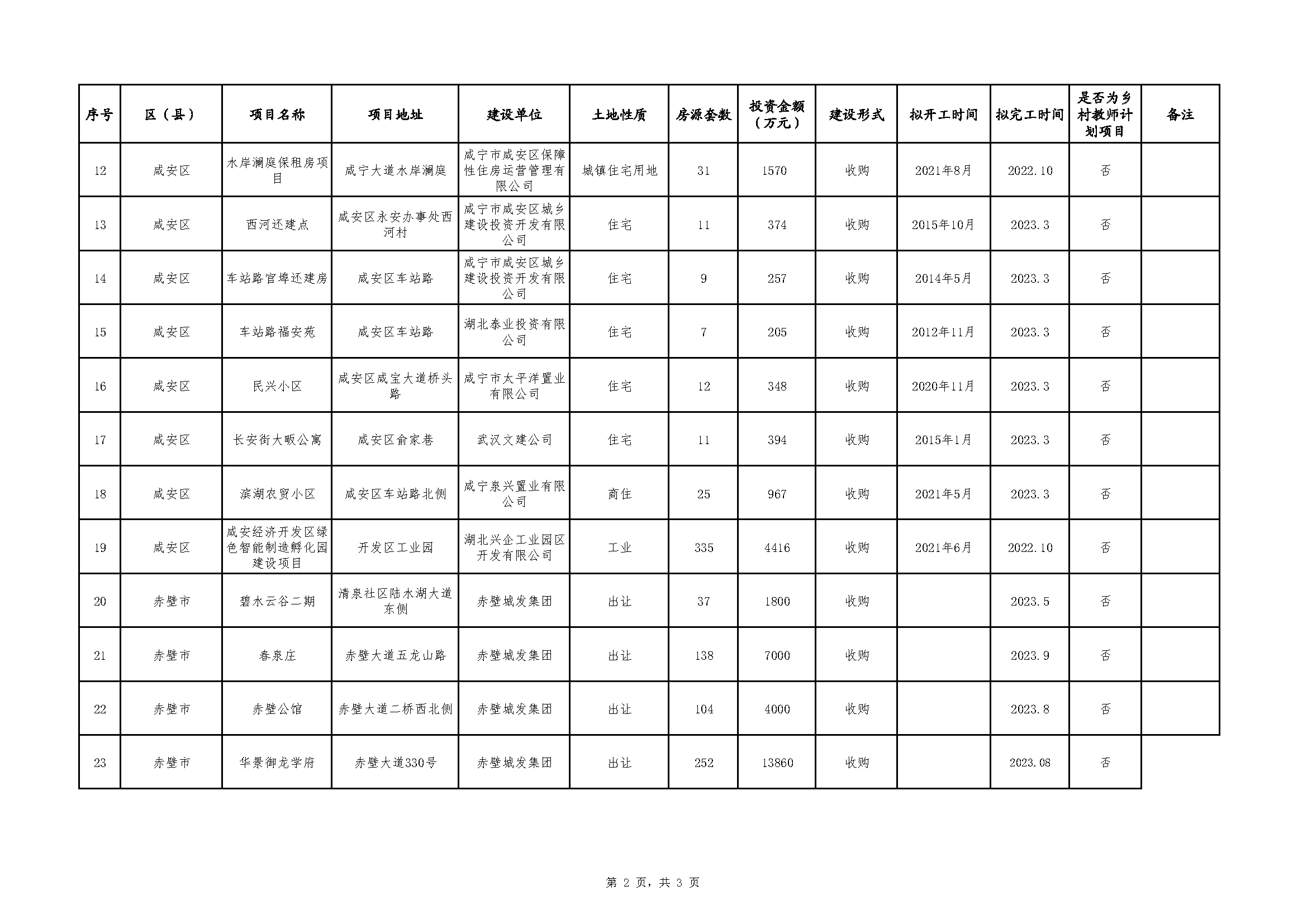 | 序号 | 区（县） | 项目名称 | 项目地址 | 建设单位 | 土地性质 | 房源套数 | 投资金额（万元） | 建设形式 | 拟开工时间 | 拟完工时间 | 是否为乡村教师计划项目 | 备注 |
|---|---|---|---|---|---|---|---|---|---|---|---|---|
| 12 | 咸安区 | 水岸澜庭保租房项目 | 咸宁大道水岸澜庭 | 咸宁市咸安区保障性住房运营管理有限公司 | 城镇住宅用地 | 31 | 1570 | 收购 | 2021年8月 | 2022.10 | 否 | |
| 13 | 咸安区 | 西河还建点 | 咸安区永安办事处西河村 | 咸宁市咸安区城乡建设投资开发有限公司 | 住宅 | 11 | 374 | 收购 | 2015年10月 | 2023.3 | 否 | |
| 14 | 咸安区 | 车站路官埠还建房 | 咸安区车站路 | 咸宁市咸安区城乡建设投资开发有限公司 | 住宅 | 9 | 257 | 收购 | 2014年5月 | 2023.3 | 否 | |
| 15 | 咸安区 | 车站路福安苑 | 咸安区车站路 | 湖北泰业投资有限公司 | 住宅 | 7 | 205 | 收购 | 2012年11月 | 2023.3 | 否 | |
| 16 | 咸安区 | 民兴小区 | 咸安区咸宝大道桥头路 | 咸宁市太平洋置业有限公司 | 住宅 | 12 | 348 | 收购 | 2020年11月 | 2023.3 | 否 | |
| 17 | 咸安区 | 长安街大畈公寓 | 咸安区俞家巷 | 武汉文建公司 | 住宅 | 11 | 394 | 收购 | 2015年1月 | 2023.3 | 否 | |
| 18 | 咸安区 | 滨湖农贸小区 | 咸安区车站路北侧 | 咸宁泉兴置业有限公司 | 商住 | 25 | 967 | 收购 | 2021年5月 | 2023.3 | 否 | |
| 19 | 咸安区 | 咸安经济开发区绿色智能制造孵化园建设项目 | 开发区工业园 | 湖北兴企工业园区开发有限公司 | 工业 | 335 | 4416 | 收购 | 2021年6月 | 2022.10 | 否 | |
| 20 | 赤壁市 | 碧水云谷二期 | 清泉社区陆水湖大道东侧 | 赤壁城发集团 | 出让 | 37 | 1800 | 收购 | | 2023.5 | 否 | |
| 21 | 赤壁市 | 春泉庄 | 赤壁大道五龙山路 | 赤壁城发集团 | 出让 | 138 | 7000 | 收购 | | 2023.9 | 否 | |
| 22 | 赤壁市 | 赤壁公馆 | 赤壁大道二桥西北侧 | 赤壁城发集团 | 出让 | 104 | 4000 | 收购 | | 2023.8 | 否 | |
| 23 | 赤壁市 | 华景御龙学府 | 赤壁大道330号 | 赤壁城发集团 | 出让 | 252 | 13860 | 收购 | | 2023.08 | 否 | |

第 2 页，共 3 页